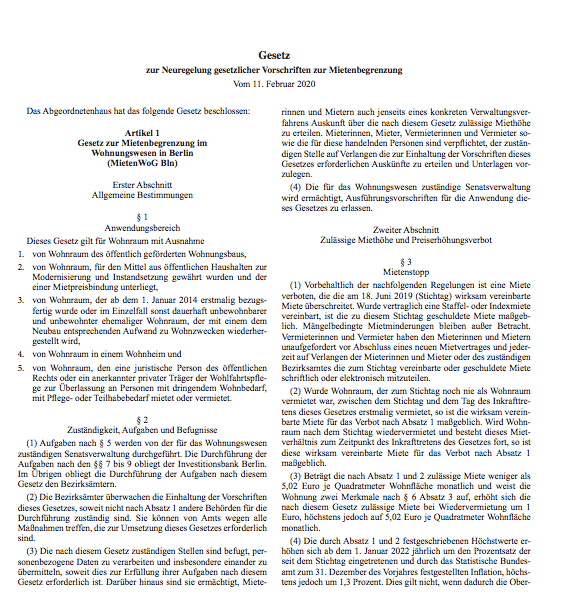 Gesetz
zur Neuregelung gesetzlicher Vorschriften zur Mietenbegrenzung
Vom 11. Februar 2020

Das Abgeordnetenhaus hat das folgende Gesetz beschlossen:

Artikel 1
Gesetz zur Mietenbegrenzung im Wohnungswesen in Berlin
(MietenWoG Bln)

Erster Abschnitt
Allgemeine Bestimmungen

§ 1
Anwendungsbereich

Dieses Gesetz gilt für Wohnraum mit Ausnahme

1. von Wohnraum des öffentlich geförderten Wohnungsbaus,

2. von Wohnraum, für den Mittel aus öffentlichen Haushalten zur Modernisierung und Instandsetzung gewährt wurden und der einer Mietpreisbindung unterliegt,

3. von Wohnraum, der ab dem 1. Januar 2014 erstmalig bezugsfertig wurde oder im Einzelfall sonst dauerhaft unbewohnbarer und unbewohnter ehemaliger Wohnraum, der mit einem dem Neubau entsprechenden Aufwand zu Wohnzwecken wiederhergestellt wird,

4. von Wohnraum in einem Wohnheim und

5. von Wohnraum, den eine juristische Person des öffentlichen Rechts oder ein anerkannter privater Träger der Wohlfahrtspflege zur Überlassung an Personen mit dringendem Wohnbedarf, mit Pflege- oder Teilhabebedarf mietet oder vermietet.

§ 2
Zuständigkeit, Aufgaben und Befugnisse

(1) Aufgaben nach § 5 werden von der für das Wohnungswesen zuständigen Senatsverwaltung durchgeführt. Die Durchführung der Aufgaben nach den §§ 7 bis 9 obliegt der Investitionsbank Berlin. Im Übrigen obliegt die Durchführung der Aufgaben nach diesem Gesetz den Bezirksämtern.

(2) Die Bezirksämter überwachen die Einhaltung der Vorschriften dieses Gesetzes, soweit nicht nach Absatz 1 andere Behörden für die Durchführung zuständig sind. Sie können von Amts wegen alle Maßnahmen treffen, die zur Umsetzung dieses Gesetzes erforderlich sind.

(3) Die nach diesem Gesetz zuständigen Stellen sind befugt, personenbezogene Daten zu verarbeiten und insbesondere einander zu übermitteln, soweit dies zur Erfüllung ihrer Aufgaben nach diesem Gesetz erforderlich ist. Darüber hinaus sind sie ermächtigt, Mieterinnen und Mietern auch jenseits eines konkreten Verwaltungsverfahrens Auskunft über die nach diesem Gesetz zulässige Miethöhe zu erteilen. Mieterinnen, Mieter, Vermieterinnen und Vermieter sowie die für diese handelnden Personen sind verpflichtet, der zuständigen Stelle auf Verlangen die zur Einhaltung der Vorschriften dieses Gesetzes erforderlichen Auskünfte zu erteilen und Unterlagen vorzulegen.

(4) Die für das Wohnungswesen zuständige Senatsverwaltung wird ermächtigt, Ausführungsvorschriften für die Anwendung dieses Gesetzes zu erlassen.

Zweiter Abschnitt
Zulässige Miethöhe und Preiserhöhungsverbot

§ 3
Mietenstopp

(1) Vorbehaltlich der nachfolgenden Regelungen ist eine Miete verboten, die die am 18. Juni 2019 (Stichtag) wirksam vereinbarte Miete überschreitet. Wurde vertraglich eine Staffel- oder Indexmiete vereinbart, ist die zu diesem Stichtag geschuldete Miete maßgeblich. Mängelbedingte Mietminderungen bleiben außer Betracht. Vermieterinnen und Vermieter haben den Mieterinnen und Mietern unaufgefordert vor Abschluss eines neuen Mietvertrages und jederzeit auf Verlangen der Mieterinnen und Mieter oder des zuständigen Bezirksamtes die zum Stichtag vereinbarte oder geschuldete Miete schriftlich oder elektronisch mitzuteilen.

(2) Wurde Wohnraum, der zum Stichtag noch nie als Wohnraum vermietet war, zwischen dem Stichtag und dem Tag des Inkrafttretens dieses Gesetzes erstmalig vermietet, so ist die wirksam vereinbarte Miete für das Verbot nach Absatz 1 maßgeblich. Wird Wohnraum nach dem Stichtag wiedervermietet und besteht dieses Mietverhältnis zum Zeitpunkt des Inkrafttretens des Gesetzes fort, so ist diese wirksam vereinbarte Miete für das Verbot nach Absatz 1 maßgeblich.

(3) Beträgt die nach Absatz 1 und 2 zulässige Miete weniger als 5,02 Euro je Quadratmeter Wohnfläche monatlich und weist die Wohnung zwei Merkmale nach § 6 Absatz 3 auf, erhöht sich die nach diesem Gesetz zulässige Miete bei Wiedervermietung um 1 Euro, höchstens jedoch auf 5,02 Euro je Quadratmeter Wohnfläche monatlich.

(4) Die durch Absatz 1 und 2 festgeschriebenen Höchstwerte erhöhen sich ab dem 1. Januar 2022 jährlich um den Prozentsatz der seit dem Stichtag eingetretenen und durch das Statistische Bundesamt zum 31. Dezember des Vorjahres festgestellten Inflation, höchstens jedoch um 1,3 Prozent. Dies gilt nicht, wenn dadurch die Ober-